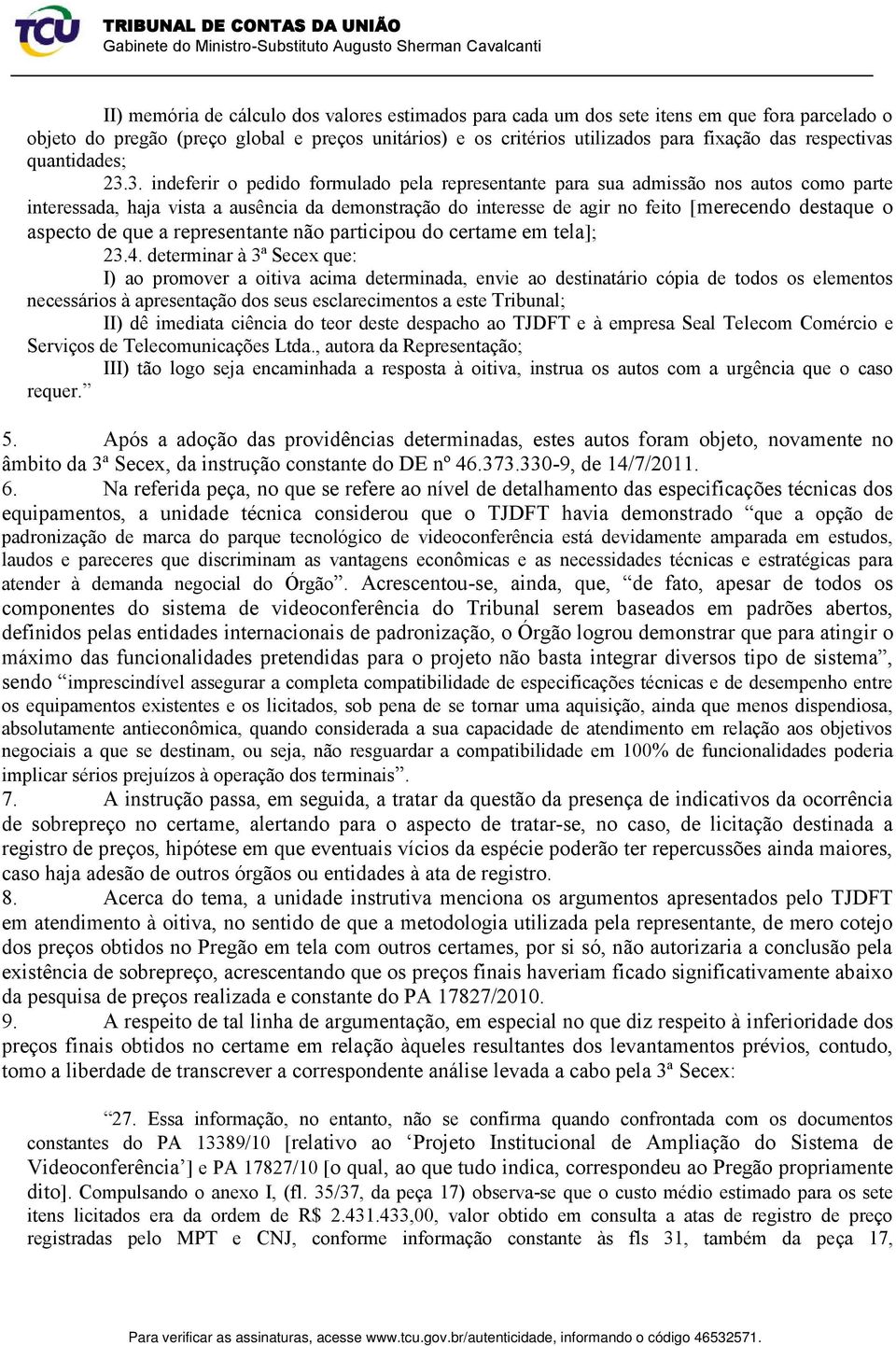 TCU
TRIBUNAL DE CONTAS DA UNIÃO
Gabinete do Ministro-Substituto Augusto Sherman Cavalcanti

II) memória de cálculo dos valores estimados para cada um dos sete itens em que fora parcelado o objeto do pregão (preço global e preços unitários) e os critérios utilizados para fixação das respectivas quantidades;

23.3. indeferir o pedido formulado pela representante para sua admissão nos autos como parte interessada, haja vista a ausência da demonstração do interesse de agir no feito [merecendo destaque o aspecto de que a representante não participou do certame em tela];

23.4. determinar à 3ª Secex que:

I) ao promover a oitiva acima determinada, envie ao destinatário cópia de todos os elementos necessários à apresentação dos seus esclarecimentos a este Tribunal;

II) dê imediata ciência do teor deste despacho ao TJDFT e à empresa Seal Telecom Comércio e Serviços de Telecomunicações Ltda., autora da Representação;

III) tão logo seja encaminhada a resposta à oitiva, instrua os autos com a urgência que o caso requer.”

5. Após a adoção das providências determinadas, estes autos foram objeto, novamente no âmbito da 3ª Secex, da instrução constante do DE nº 46.373.330-9, de 14/7/2011.

6. Na referida peça, no que se refere ao nível de detalhamento das especificações técnicas dos equipamentos, a unidade técnica considerou que o TJDFT havia demonstrado “que a opção de padronização de marca do parque tecnológico de videoconferência está devidamente amparada em estudos, laudos e pareceres que discriminam as vantagens econômicas e as necessidades técnicas e estratégicas para atender à demanda negocial do Órgão”. Acrescentou-se, ainda, que, “de fato, apesar de todos os componentes do sistema de videoconferência do Tribunal serem baseados em padrões abertos, definidos pelas entidades internacionais de padronização, o Órgão logrou demonstrar que para atingir o máximo das funcionalidades pretendidas para o projeto não basta integrar diversos tipo de sistema”, sendo “imprescindível assegurar a completa compatibilidade de especificações técnicas e de desempenho entre os equipamentos existentes e os licitados, sob pena de se tornar uma aquisição, ainda que menos dispendiosa, absolutamente antieconômica, quando considerada a sua capacidade de atendimento em relação aos objetivos negociais a que se destinam, ou seja, não resguardar a compatibilidade em 100% de funcionalidades poderia implicar sérios prejuízos à operação dos terminais”.

7. A instrução passa, em seguida, a tratar da questão da presença de indicativos da ocorrência de sobrepreço no certame, alertando para o aspecto de tratar-se, no caso, de licitação destinada a registro de preços, hipótese em que eventuais vícios da espécie poderão ter repercussões ainda maiores, caso haja adesão de outros órgãos ou entidades à ata de registro.

8. Acerca do tema, a unidade instrutiva menciona os argumentos apresentados pelo TJDFT em atendimento à oitiva, no sentido de que a metodologia utilizada pela representante, de mero cotejo dos preços obtidos no Pregão em tela com outros certames, por si só, não autorizaria a conclusão pela existência de sobrepreço, acrescentando que os preços finais haveriam ficado significativamente abaixo da pesquisa de preços realizada e constante do PA 17827/2010.

9. A respeito de tal linha de argumentação, em especial no que diz respeito à inferioridade dos preços finais obtidos no certame em relação àqueles resultantes dos levantamentos prévios, contudo, tomo a liberdade de transcrever a correspondente análise levada a cabo pela 3ª Secex:

“27. Essa informação, no entanto, não se confirma quando confrontada com os documentos constantes do PA 13389/10 [relativo ao ‘Projeto Institucional de Ampliação do Sistema de Videoconferência’] e PA 17827/10 [o qual, ao que tudo indica, correspondeu ao Pregão propriamente dito]. Compulsando o anexo I, (fl. 35/37, da peça 17) observa-se que o custo médio estimado para os sete itens licitados era da ordem de R$ 2.431.433,00, valor obtido em consulta a atas de registro de preço registradas pelo MPT e CNJ, conforme informação constante às fls 31, também da peça 17,

Para verificar as assinaturas, acesse www.tcu.gov.br/autenticidade, informando o código 46532571.